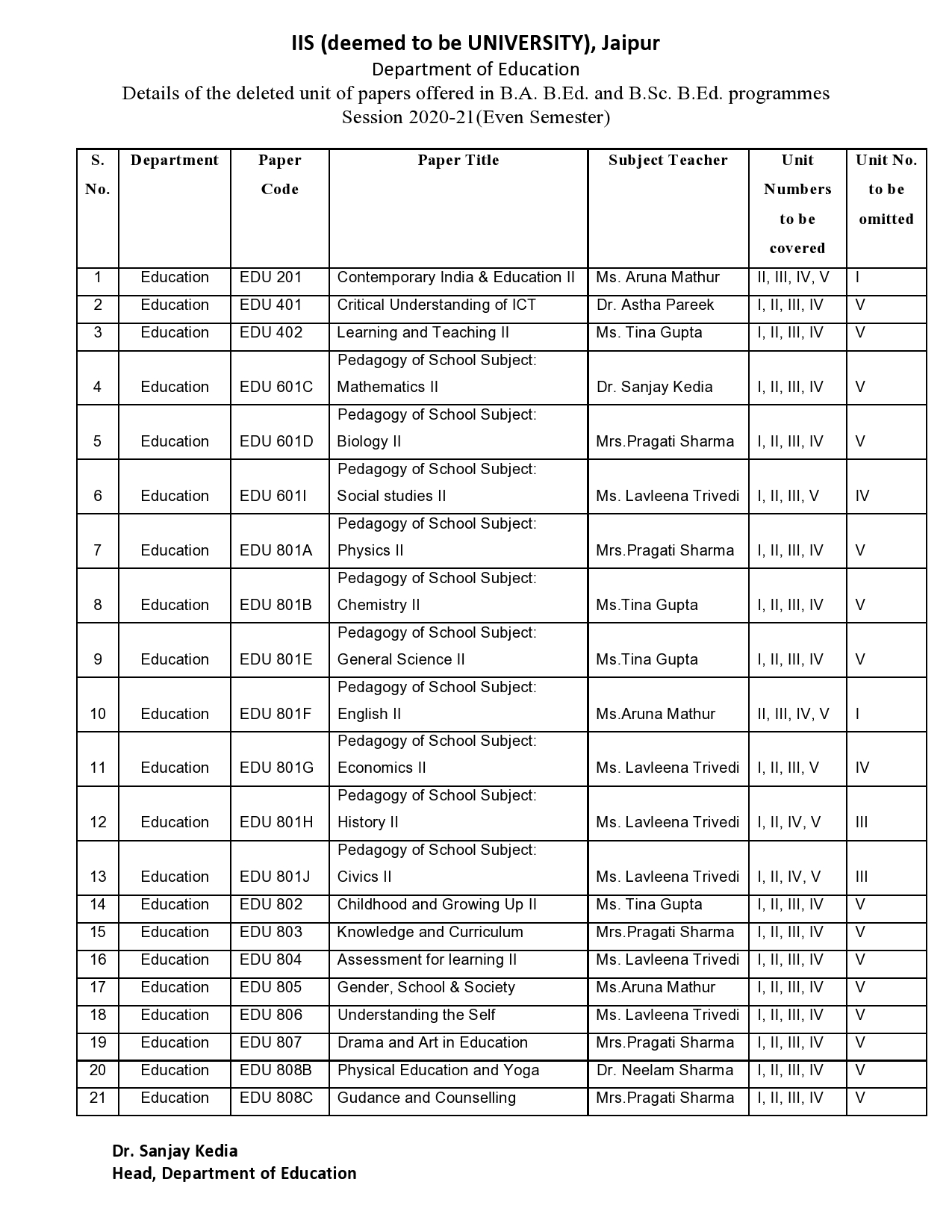 IIS (deemed to be UNIVERSITY), Jaipur
Department of Education
Details of the deleted unit of papers offered in B.A. B.Ed. and B.Sc. B.Ed. programmes
Session 2020-21(Even Semester)

| S. No. | Department | Paper Code | Paper Title | Subject Teacher | Unit Numbers to be covered | Unit No. to be omitted |
|---|---|---|---|---|---|---|
| 1 | Education | EDU 201 | Contemporary India & Education II | Ms. Aruna Mathur | II, III, IV, V | I |
| 2 | Education | EDU 401 | Critical Understanding of ICT | Dr. Astha Pareek | I, II, III, IV | V |
| 3 | Education | EDU 402 | Learning and Teaching II | Ms. Tina Gupta | I, II, III, IV | V |
| 4 | Education | EDU 601C | Pedagogy of School Subject: Mathematics II | Dr. Sanjay Kedia | I, II, III, IV | V |
| 5 | Education | EDU 601D | Pedagogy of School Subject: Biology II | Mrs.Pragati Sharma | I, II, III, IV | V |
| 6 | Education | EDU 601I | Pedagogy of School Subject: Social studies II | Ms. Lavleena Trivedi | I, II, III, V | IV |
| 7 | Education | EDU 801A | Pedagogy of School Subject: Physics II | Mrs.Pragati Sharma | I, II, III, IV | V |
| 8 | Education | EDU 801B | Pedagogy of School Subject: Chemistry II | Ms.Tina Gupta | I, II, III, IV | V |
| 9 | Education | EDU 801E | Pedagogy of School Subject: General Science II | Ms.Tina Gupta | I, II, III, IV | V |
| 10 | Education | EDU 801F | Pedagogy of School Subject: English II | Ms.Aruna Mathur | II, III, IV, V | I |
| 11 | Education | EDU 801G | Pedagogy of School Subject: Economics II | Ms. Lavleena Trivedi | I, II, III, V | IV |
| 12 | Education | EDU 801H | Pedagogy of School Subject: History II | Ms. Lavleena Trivedi | I, II, IV, V | III |
| 13 | Education | EDU 801J | Pedagogy of School Subject: Civics II | Ms. Lavleena Trivedi | I, II, IV, V | III |
| 14 | Education | EDU 802 | Childhood and Growing Up II | Ms. Tina Gupta | I, II, III, IV | V |
| 15 | Education | EDU 803 | Knowledge and Curriculum | Mrs.Pragati Sharma | I, II, III, IV | V |
| 16 | Education | EDU 804 | Assessment for learning II | Ms. Lavleena Trivedi | I, II, III, IV | V |
| 17 | Education | EDU 805 | Gender, School & Society | Ms.Aruna Mathur | I, II, III, IV | V |
| 18 | Education | EDU 806 | Understanding the Self | Ms. Lavleena Trivedi | I, II, III, IV | V |
| 19 | Education | EDU 807 | Drama and Art in Education | Mrs.Pragati Sharma | I, II, III, IV | V |
| 20 | Education | EDU 808B | Physical Education and Yoga | Dr. Neelam Sharma | I, II, III, IV | V |
| 21 | Education | EDU 808C | Gudance and Counselling | Mrs.Pragati Sharma | I, II, III, IV | V |

Dr. Sanjay Kedia
Head, Department of Education